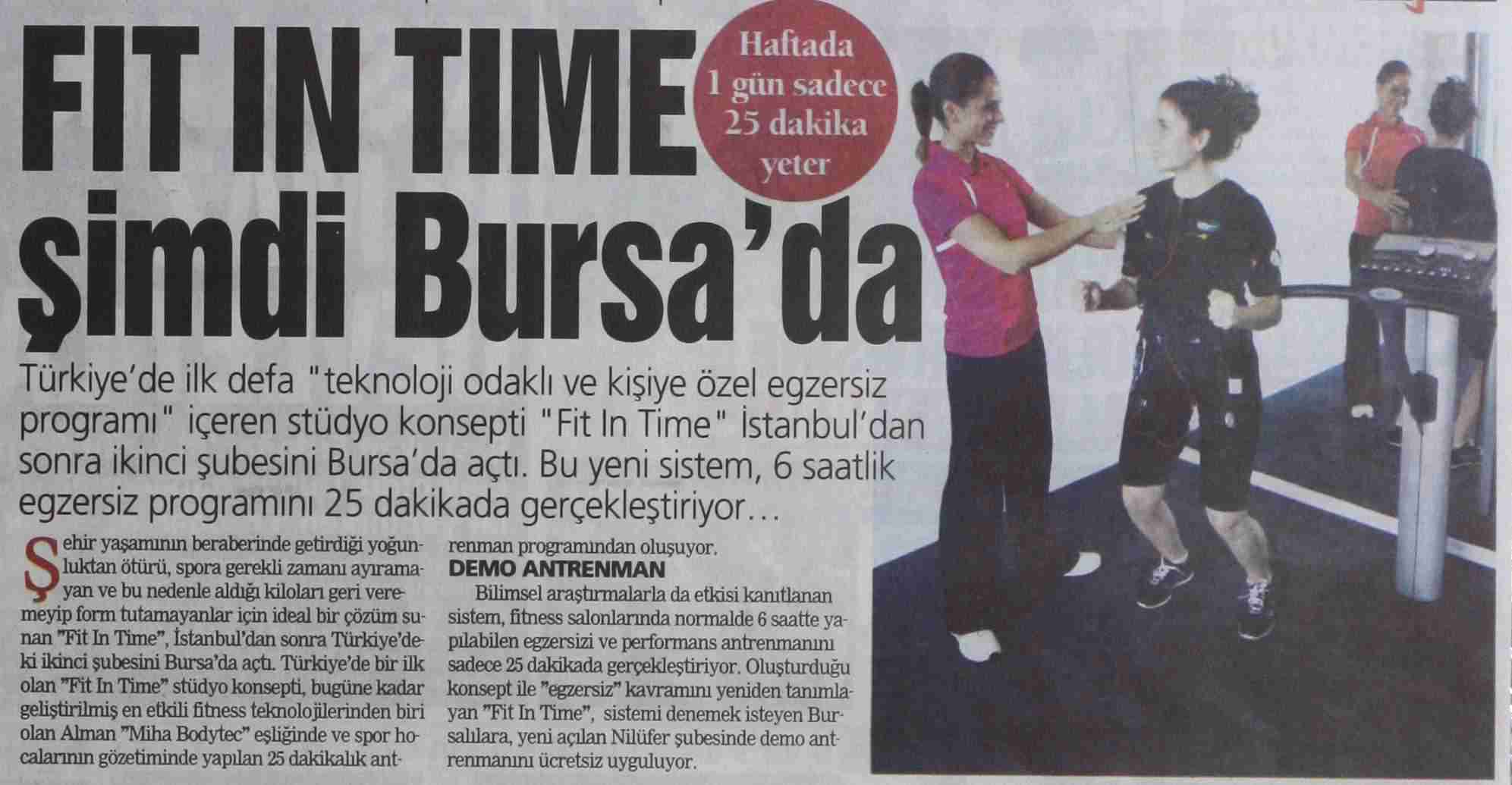 FIT IN TIME şimdi Bursa'da

Haftada 1 gün sadece 25 dakika yeter

Türkiye'de ilk defa "teknoloji odaklı ve kişiye özel egzersiz programı" içeren stüdyo konsepti "Fit In Time" İstanbul'dan sonra ikinci şubesini Bursa'da açtı. Bu yeni sistem, 6 saatlik egzersiz programını 25 dakikada gerçekleştiriyor…

Şehir yaşamının beraberinde getirdiği yoğunluktan ötürü, spora gerekli zamanı ayıramayan ve bu nedenle aldığı kiloları geri veremeyip form tutamayanlar için ideal bir çözüm sunan "Fit In Time", İstanbul'dan sonra Türkiye'deki ikinci şubesini Bursa'da açtı. Türkiye'de bir ilk olan "Fit In Time" stüdyo konsepti, bugüne kadar geliştirilmiş en etkili fitness teknolojilerinden biri olan Alman "Miha Bodytec" eşliğinde ve spor hocalarının gözetiminde yapılan 25 dakikalık antrenman programından oluşuyor.

DEMO ANTRENMAN

Bilimsel araştırmalarla da etkisi kanıtlanan sistem, fitness salonlarında normalde 6 saatte yapılabilen egzersizi ve performans antrenmanını sadece 25 dakikada gerçekleştiriyor. Oluşturduğu konsept ile "egzersiz" kavramını yeniden tanımlayan "Fit In Time", sistemi denemek isteyen Bursalılara, yeni açılan Nilüfer şubesinde demo antrenmanını ücretsiz uyguluyor.